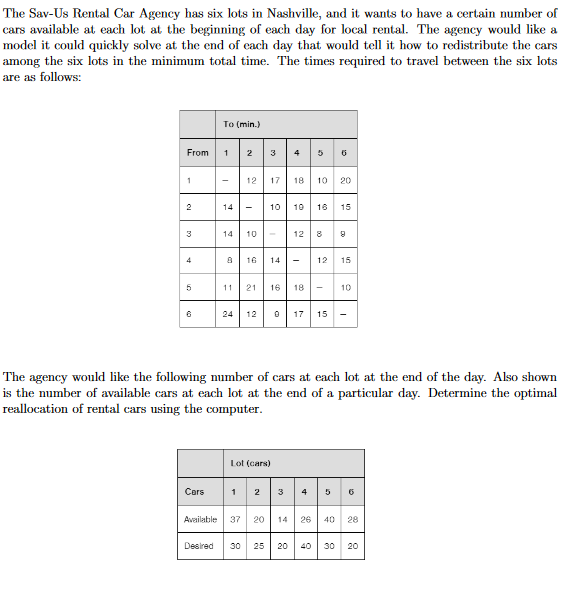 The Sav-Us Rental Car Agency has six lots in Nashville, and it wants to have a certain number of cars available at each lot at the beginning of each day for local rental. The agency would like a model it could quickly solve at the end of each day that would tell it how to redistribute the cars among the six lots in the minimum total time. The times required to travel between the six lots are as follows:

| | To (min.) | | | | | |
|---|---|---|---|---|---|---|
| From | 1 | 2 | 3 | 4 | 5 | 6 |
| 1 | – | 12 | 17 | 18 | 10 | 20 |
| 2 | 14 | – | 10 | 19 | 16 | 15 |
| 3 | 14 | 10 | – | 12 | 8 | 9 |
| 4 | 8 | 16 | 14 | – | 12 | 15 |
| 5 | 11 | 21 | 16 | 18 | – | 10 |
| 6 | 24 | 12 | 9 | 17 | 15 | – |

The agency would like the following number of cars at each lot at the end of the day. Also shown is the number of available cars at each lot at the end of a particular day. Determine the optimal reallocation of rental cars using the computer.

| | Lot (cars) | | | | | |
|---|---|---|---|---|---|---|
| Cars | 1 | 2 | 3 | 4 | 5 | 6 |
| Available | 37 | 20 | 14 | 26 | 40 | 28 |
| Desired | 30 | 25 | 20 | 40 | 30 | 20 |